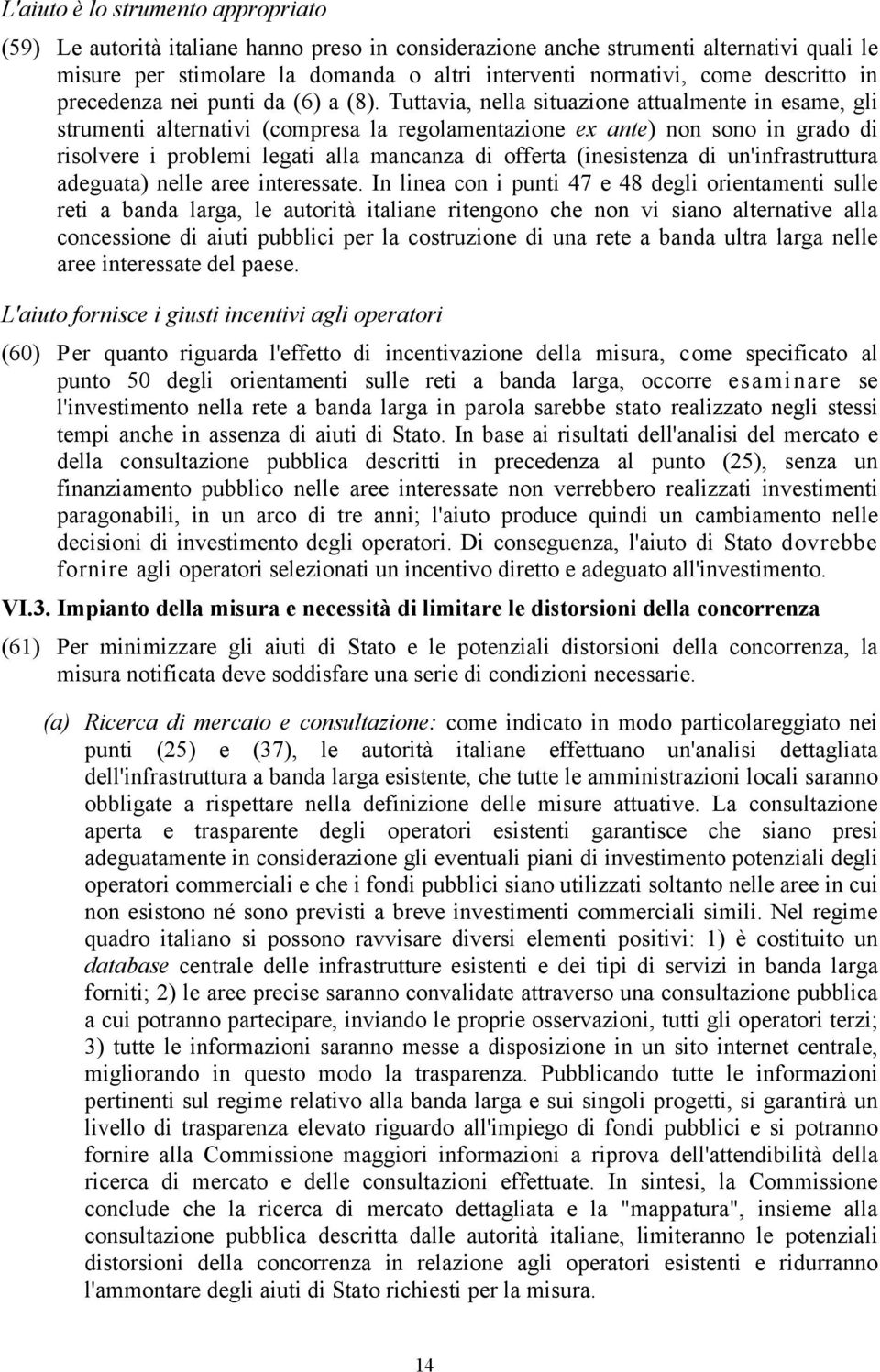 L'aiuto è lo strumento appropriato

(59) Le autorità italiane hanno preso in considerazione anche strumenti alternativi quali le misure per stimolare la domanda o altri interventi normativi, come descritto in precedenza nei punti da (6) a (8). Tuttavia, nella situazione attualmente in esame, gli strumenti alternativi (compresa la regolamentazione ex ante) non sono in grado di risolvere i problemi legati alla mancanza di offerta (inesistenza di un'infrastruttura adeguata) nelle aree interessate. In linea con i punti 47 e 48 degli orientamenti sulle reti a banda larga, le autorità italiane ritengono che non vi siano alternative alla concessione di aiuti pubblici per la costruzione di una rete a banda ultra larga nelle aree interessate del paese.

L'aiuto fornisce i giusti incentivi agli operatori

(60) Per quanto riguarda l'effetto di incentivazione della misura, come specificato al punto 50 degli orientamenti sulle reti a banda larga, occorre esaminare se l'investimento nella rete a banda larga in parola sarebbe stato realizzato negli stessi tempi anche in assenza di aiuti di Stato. In base ai risultati dell'analisi del mercato e della consultazione pubblica descritti in precedenza al punto (25), senza un finanziamento pubblico nelle aree interessate non verrebbero realizzati investimenti paragonabili, in un arco di tre anni; l'aiuto produce quindi un cambiamento nelle decisioni di investimento degli operatori. Di conseguenza, l'aiuto di Stato dovrebbe fornire agli operatori selezionati un incentivo diretto e adeguato all'investimento.

VI.3. Impianto della misura e necessità di limitare le distorsioni della concorrenza

(61) Per minimizzare gli aiuti di Stato e le potenziali distorsioni della concorrenza, la misura notificata deve soddisfare una serie di condizioni necessarie.

(a) Ricerca di mercato e consultazione: come indicato in modo particolareggiato nei punti (25) e (37), le autorità italiane effettuano un'analisi dettagliata dell'infrastruttura a banda larga esistente, che tutte le amministrazioni locali saranno obbligate a rispettare nella definizione delle misure attuative. La consultazione aperta e trasparente degli operatori esistenti garantisce che siano presi adeguatamente in considerazione gli eventuali piani di investimento potenziali degli operatori commerciali e che i fondi pubblici siano utilizzati soltanto nelle aree in cui non esistono né sono previsti a breve investimenti commerciali simili. Nel regime quadro italiano si possono ravvisare diversi elementi positivi: 1) è costituito un database centrale delle infrastrutture esistenti e dei tipi di servizi in banda larga forniti; 2) le aree precise saranno convalidate attraverso una consultazione pubblica a cui potranno partecipare, inviando le proprie osservazioni, tutti gli operatori terzi; 3) tutte le informazioni saranno messe a disposizione in un sito internet centrale, migliorando in questo modo la trasparenza. Pubblicando tutte le informazioni pertinenti sul regime relativo alla banda larga e sui singoli progetti, si garantirà un livello di trasparenza elevato riguardo all'impiego di fondi pubblici e si potranno fornire alla Commissione maggiori informazioni a riprova dell'attendibilità della ricerca di mercato e delle consultazioni effettuate. In sintesi, la Commissione conclude che la ricerca di mercato dettagliata e la "mappatura", insieme alla consultazione pubblica descritta dalle autorità italiane, limiteranno le potenziali distorsioni della concorrenza in relazione agli operatori esistenti e ridurranno l'ammontare degli aiuti di Stato richiesti per la misura.

14